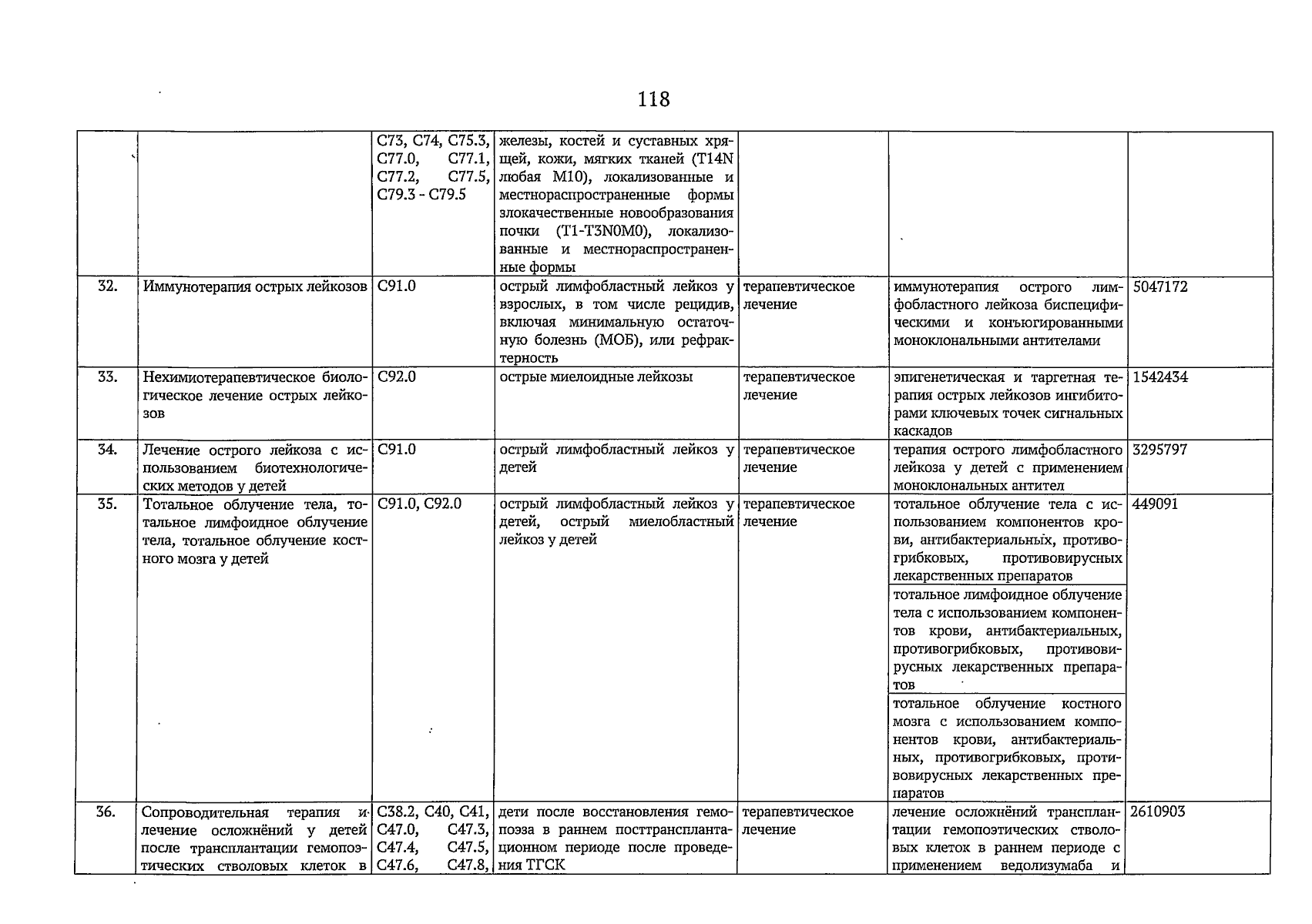 118

| | | | | | | |
|---|---|---|---|---|---|---|
| | | C73, C74, C75.3, C77.0, C77.1, C77.2, C77.5, C79.3 - C79.5 | железы, костей и суставных хрящей, кожи, мягких тканей (T14N любая M10), локализованные и местнораспространенные формы злокачественные новообразования почки (T1-T3N0M0), локализованные и местнораспространенные формы | | | |
| 32. | Иммунотерапия острых лейкозов | C91.0 | острый лимфобластный лейкоз у взрослых, в том числе рецидив, включая минимальную остаточную болезнь (МОБ), или рефрактерность | терапевтическое лечение | иммунотерапия острого лимфобластного лейкоза биспецифическими и конъюгированными моноклональными антителами | 5047172 |
| 33. | Нехимиотерапевтическое биологическое лечение острых лейкозов | C92.0 | острые миелоидные лейкозы | терапевтическое лечение | эпигенетическая и таргетная терапия острых лейкозов ингибиторами ключевых точек сигнальных каскадов | 1542434 |
| 34. | Лечение острого лейкоза с использованием биотехнологических методов у детей | C91.0 | острый лимфобластный лейкоз у детей | терапевтическое лечение | терапия острого лимфобластного лейкоза у детей с применением моноклональных антител | 3295797 |
| 35. | Тотальное облучение тела, тотальное лимфоидное облучение тела, тотальное облучение костного мозга у детей | C91.0, C92.0 | острый лимфобластный лейкоз у детей, острый миелобластный лейкоз у детей | терапевтическое лечение | тотальное облучение тела с использованием компонентов крови, антибактериальных, противогрибковых, противовирусных лекарственных препаратов | 449091 |
| | | | | | тотальное лимфоидное облучение тела с использованием компонентов крови, антибактериальных, противогрибковых, противовирусных лекарственных препаратов | |
| | | | | | тотальное облучение костного мозга с использованием компонентов крови, антибактериальных, противогрибковых, противовирусных лекарственных препаратов | |
| 36. | Сопроводительная терапия и лечение осложнёний у детей после трансплантации гемопоэтических стволовых клеток в | C38.2, C40, C41, C47.0, C47.3, C47.4, C47.5, C47.6, C47.8, | дети после восстановления гемопоэза в раннем посттрансплантационном периоде после проведения ТГСК | терапевтическое лечение | лечение осложнёний трансплантации гемопоэтических стволовых клеток в раннем периоде с применением ведолизумаба и | 2610903 |